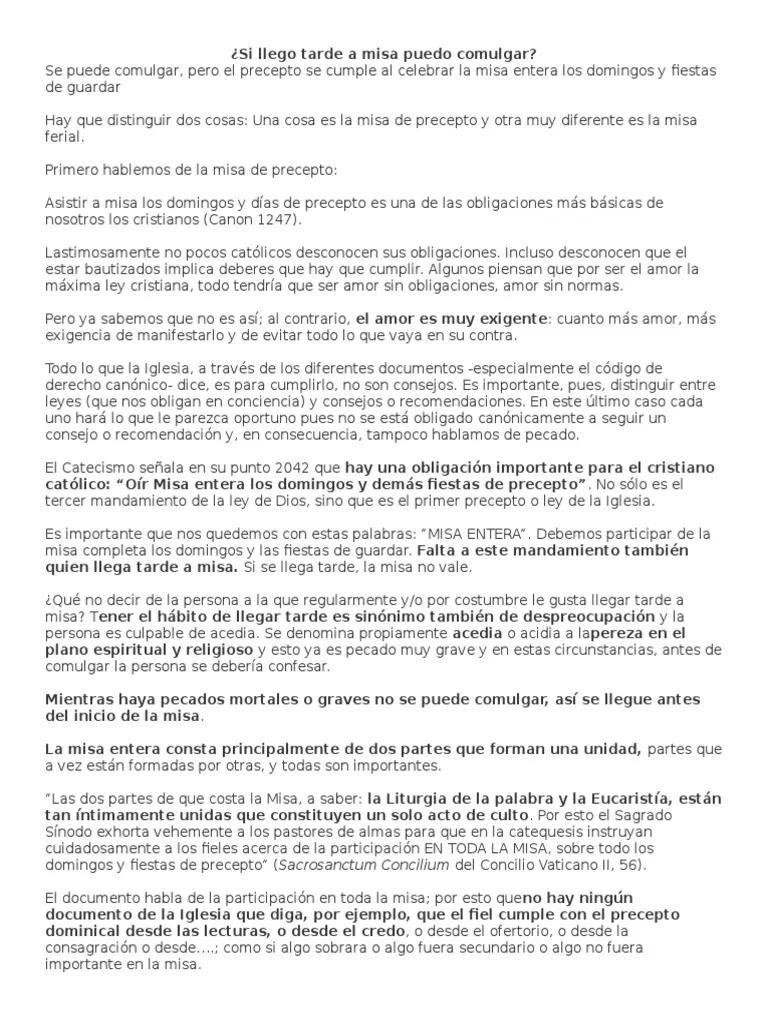 ¿Si llego tarde a misa puedo comulgar?
Se puede comulgar, pero el precepto se cumple al celebrar la misa entera los domingos y fiestas de guardar

Hay que distinguir dos cosas: Una cosa es la misa de precepto y otra muy diferente es la misa ferial.

Primero hablemos de la misa de precepto:

Asistir a misa los domingos y días de precepto es una de las obligaciones más básicas de nosotros los cristianos (Canon 1247).

Lastimosamente no pocos católicos desconocen sus obligaciones. Incluso desconocen que el estar bautizados implica deberes que hay que cumplir. Algunos piensan que por ser el amor la máxima ley cristiana, todo tendría que ser amor sin obligaciones, amor sin normas.

Pero ya sabemos que no es así; al contrario, el amor es muy exigente: cuanto más amor, más exigencia de manifestarlo y de evitar todo lo que vaya en su contra.

Todo lo que la Iglesia, a través de los diferentes documentos -especialmente el código de derecho canónico- dice, es para cumplirlo, no son consejos. Es importante, pues, distinguir entre leyes (que nos obligan en conciencia) y consejos o recomendaciones. En este último caso cada uno hará lo que le parezca oportuno pues no se está obligado canónicamente a seguir un consejo o recomendación y, en consecuencia, tampoco hablamos de pecado.

El Catecismo señala en su punto 2042 que hay una obligación importante para el cristiano católico: "Oír Misa entera los domingos y demás fiestas de precepto". No sólo es el tercer mandamiento de la ley de Dios, sino que es el primer precepto o ley de la Iglesia.

Es importante que nos quedemos con estas palabras: "MISA ENTERA". Debemos participar de la misa completa los domingos y las fiestas de guardar. Falta a este mandamiento también quien llega tarde a misa. Si se llega tarde, la misa no vale.

¿Qué no decir de la persona a la que regularmente y/o por costumbre le gusta llegar tarde a misa? Tener el hábito de llegar tarde es sinónimo también de despreocupación y la persona es culpable de acedia. Se denomina propiamente acedia o acidia a lapereza en el plano espiritual y religioso y esto ya es pecado muy grave y en estas circunstancias, antes de comulgar la persona se debería confesar.

Mientras haya pecados mortales o graves no se puede comulgar, así se llegue antes del inicio de la misa.

La misa entera consta principalmente de dos partes que forman una unidad, partes que a vez están formadas por otras, y todas son importantes.

"Las dos partes de que costa la Misa, a saber: la Liturgia de la palabra y la Eucaristía, están tan íntimamente unidas que constituyen un solo acto de culto. Por esto el Sagrado Sínodo exhorta vehemente a los pastores de almas para que en la catequesis instruyan cuidadosamente a los fieles acerca de la participación EN TODA LA MISA, sobre todo los domingos y fiestas de precepto" (Sacrosanctum Concilium del Concilio Vaticano II, 56).

El documento habla de la participación en toda la misa; por esto queno hay ningún documento de la Iglesia que diga, por ejemplo, que el fiel cumple con el precepto dominical desde las lecturas, o desde el credo, o desde el ofertorio, o desde la consagración o desde….; como si algo sobrara o algo fuera secundario o algo no fuera importante en la misa.